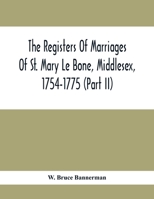 The Registers Of Marriages Of St. Mary Le Bone, Middlesex, 1754-1775 (Part II)

W. Bruce Bannerman